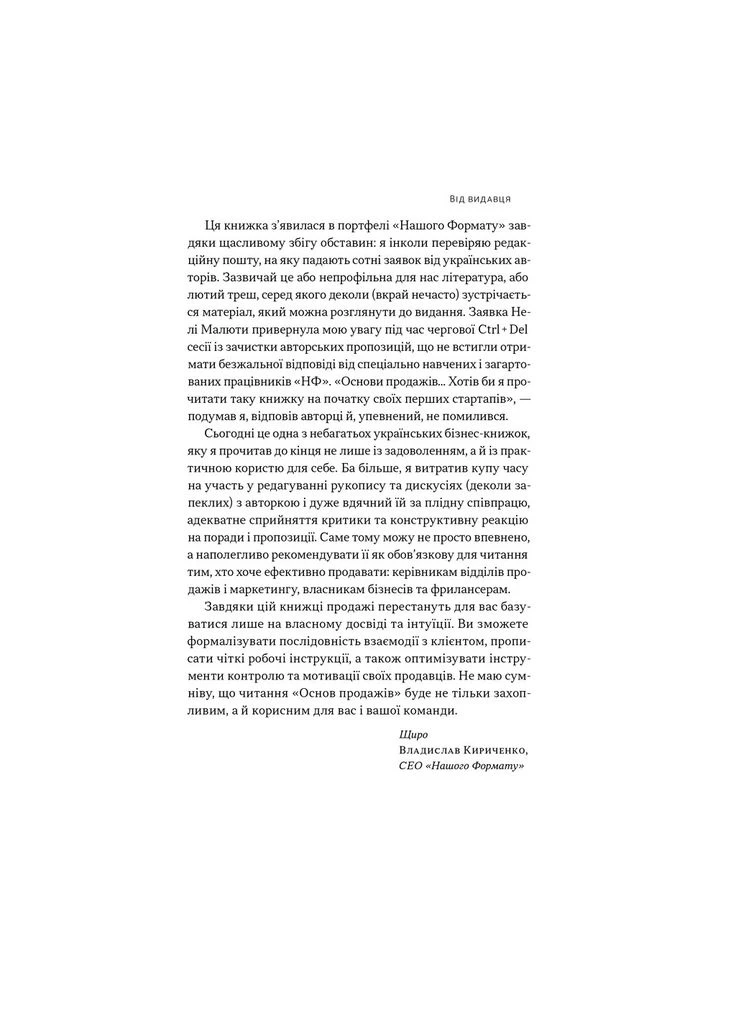 Від видавця

Ця книжка з'явилася в портфелі «Нашого Формату» завдяки щасливому збігу обставин: я інколи перевіряю редакційну пошту, на яку падають сотні заявок від українських авторів. Зазвичай це або непрофільна для нас література, або лютий треш, серед якого деколи (вкрай нечасто) зустрічається матеріал, який можна розглянути до видання. Заявка Нелі Малюти привернула мою увагу під час чергової Ctrl+Del сесії із зачистки авторських пропозицій, що не встигли отримати безжальної відповіді від спеціально навчених і загартованих працівників «НФ». «Основи продажів... Хотів би я прочитати таку книжку на початку своїх перших стартапів», — подумав я, відповів авторці й, упевнений, не помилився.

Сьогодні це одна з небагатьох українських бізнес-книжок, яку я прочитав до кінця не лише із задоволенням, а й із практичною користю для себе. Ба більше, я витратив купу часу на участь у редагуванні рукопису та дискусіях (деколи запеклих) з авторкою і дуже вдячний їй за плідну співпрацю, адекватне сприйняття критики та конструктивну реакцію на поради і пропозиції. Саме тому можу не просто впевнено, а наполегливо рекомендувати її як обов'язкову для читання тим, хто хоче ефективно продавати: керівникам відділів продажів і маркетингу, власникам бізнесів та фрилансерам.

Завдяки цій книжці продажі перестануть для вас базуватися лише на власному досвіді та інтуїції. Ви зможете формалізувати послідовність взаємодії з клієнтом, прописати чіткі робочі інструкції, а також оптимізувати інструменти контролю та мотивації своїх продавців. Не маю сумніву, що читання «Основ продажів» буде не тільки захопливим, а й корисним для вас і вашої команди.

Щиро
Владислав Кириченко,
CEO «Нашого Формату»